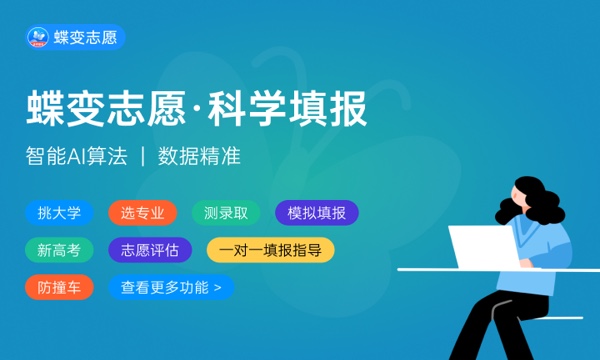 蝶变志愿

蝶变志愿·科学填报

智能AI算法 | 数据精准

挑大学 选专业 测录取 模拟填报

新高考 志愿评估 一对一填报指导

防撞车 查看更多功能 >